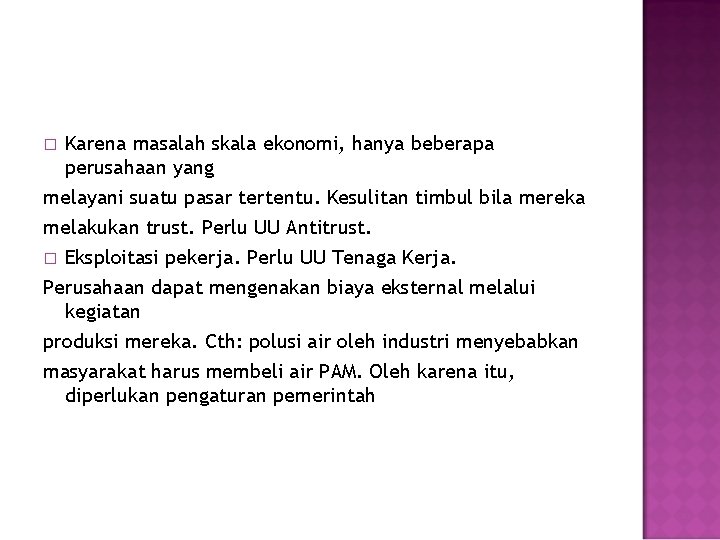 □ Karena masalah skala ekonomi, hanya beberapa perusahaan yang
melayani suatu pasar tertentu. Kesulitan timbul bila mereka
melakukan trust. Perlu UU Antitrust.
□ Eksploitasi pekerja. Perlu UU Tenaga Kerja.
Perusahaan dapat mengenakan biaya eksternal melalui kegiatan
produksi mereka. Cth: polusi air oleh industri menyebabkan
masyarakat harus membeli air PAM. Oleh karena itu, diperlukan pengaturan pemerintah